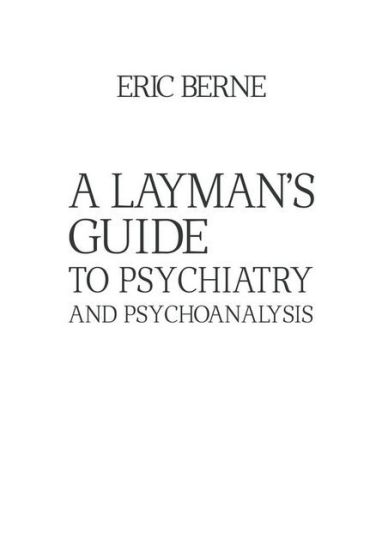 ERIC BERNE

A LAYMAN'S GUIDE TO PSYCHIATRY AND PSYCHOANALYSIS